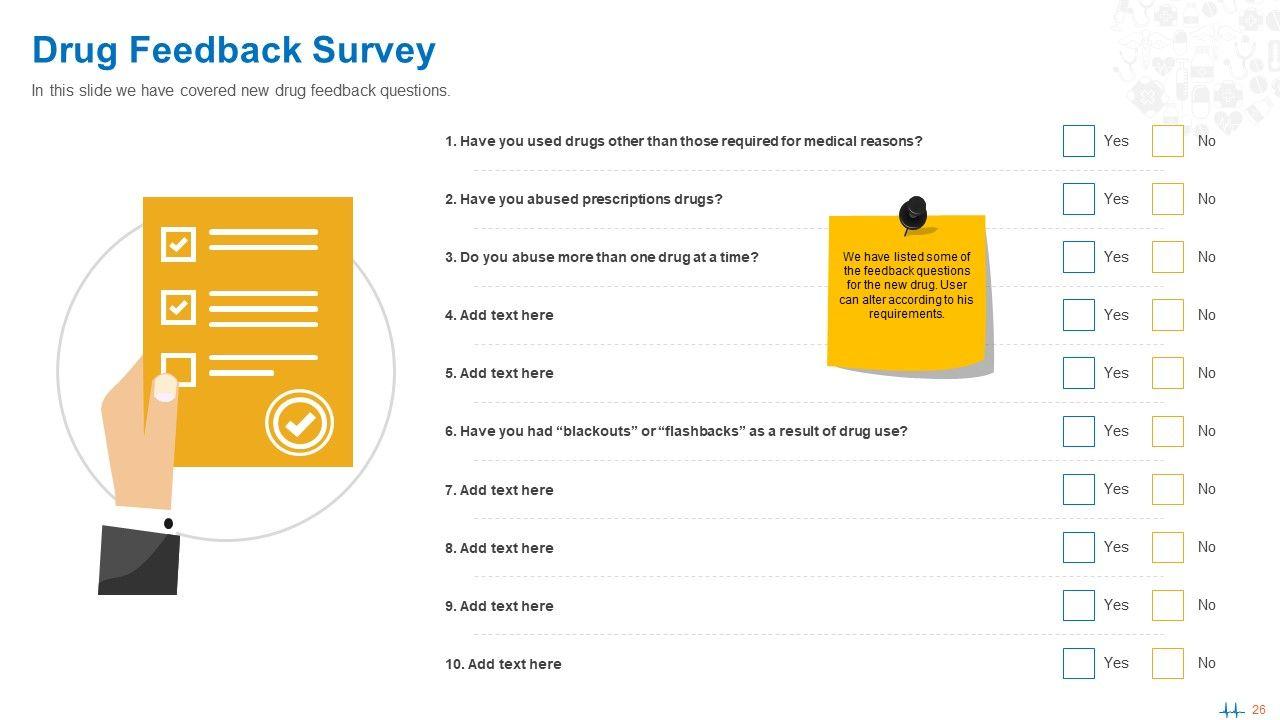 Drug Feedback Survey

In this slide we have covered new drug feedback questions.

1. Have you used drugs other than those required for medical reasons? Yes No

2. Have you abused prescriptions drugs? Yes No

3. Do you abuse more than one drug at a time? Yes No

4. Add text here Yes No

5. Add text here Yes No

6. Have you had “blackouts” or “flashbacks” as a result of drug use? Yes No

7. Add text here Yes No

8. Add text here Yes No

9. Add text here Yes No

10. Add text here Yes No

We have listed some of the feedback questions for the new drug. User can alter according to his requirements.

26